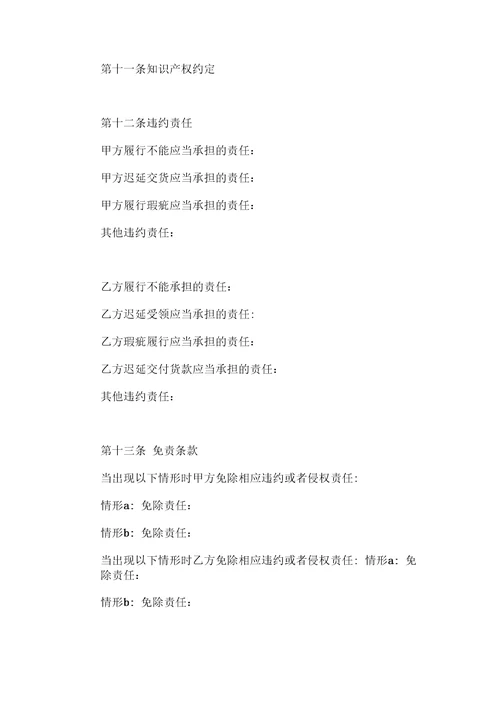 第十一条知识产权约定

第十二条违约责任

甲方履行不能应当承担的责任：

甲方迟延交货应当承担的责任：

甲方履行瑕疵应当承担的责任：

其他违约责任：

乙方履行不能承担的责任：

乙方迟延受领应当承担的责任：

乙方瑕疵履行应当承担的责任：

乙方迟延交付货款应当承担的责任：

其他违约责任：

第十三条 免责条款

当出现以下情形时甲方免除相应违约或者侵权责任：

情形a：免除责任：

情形b：免除责任：

当出现以下情形时乙方免除相应违约或者侵权责任：情形a：免除责任：

情形b：免除责任：